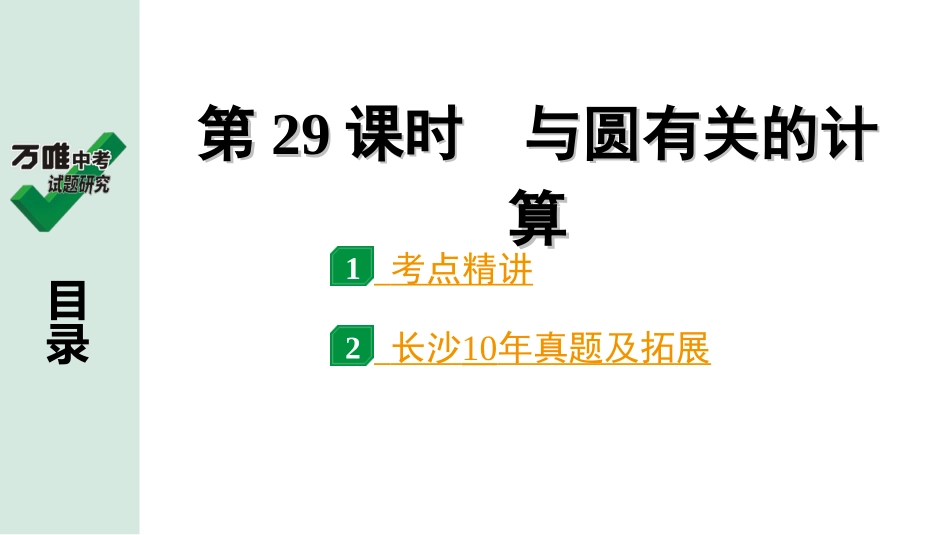 万唯中考
试题研究

目录

第 29 课时　与圆有关的计算

1 考点精讲

2 长沙10年真题及拓展